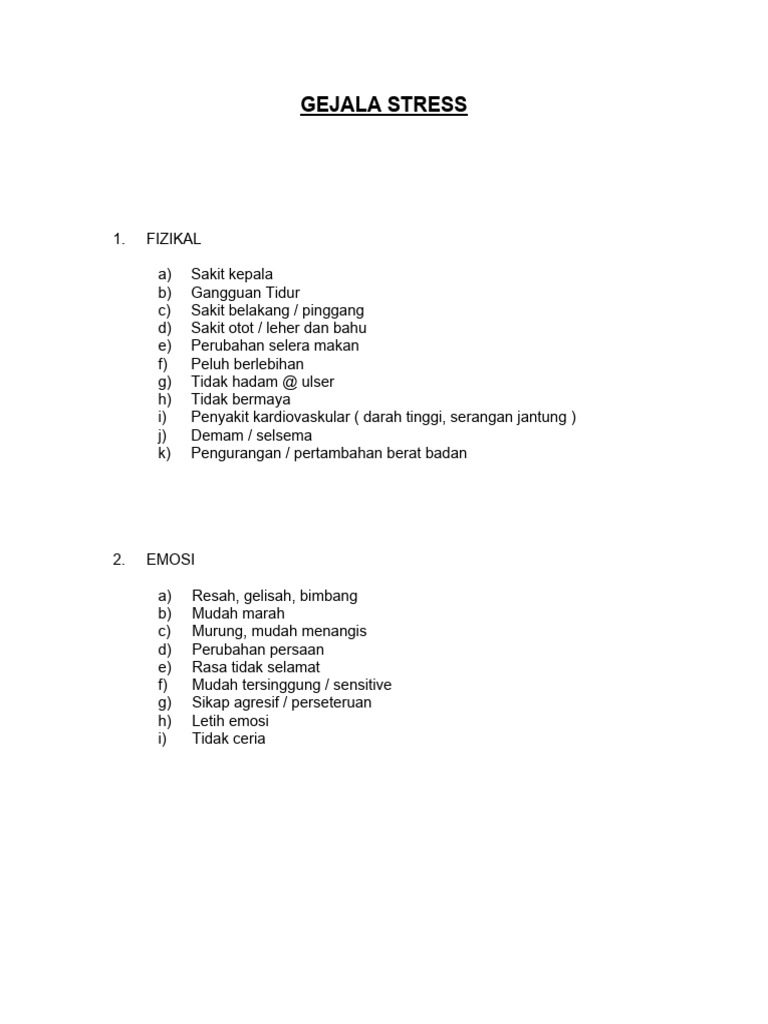 GEJALA STRESS

1. FIZIKAL

a) Sakit kepala
b) Gangguan Tidur
c) Sakit belakang / pinggang
d) Sakit otot / leher dan bahu
e) Perubahan selera makan
f) Peluh berlebihan
g) Tidak hadam @ ulser
h) Tidak bermaya
i) Penyakit kardiovaskular ( darah tinggi, serangan jantung )
j) Demam / selsema
k) Pengurangan / pertambahan berat badan

2. EMOSI

a) Resah, gelisah, bimbang
b) Mudah marah
c) Murung, mudah menangis
d) Perubahan persaan
e) Rasa tidak selamat
f) Mudah tersinggung / sensitive
g) Sikap agresif / perseteruan
h) Letih emosi
i) Tidak ceria